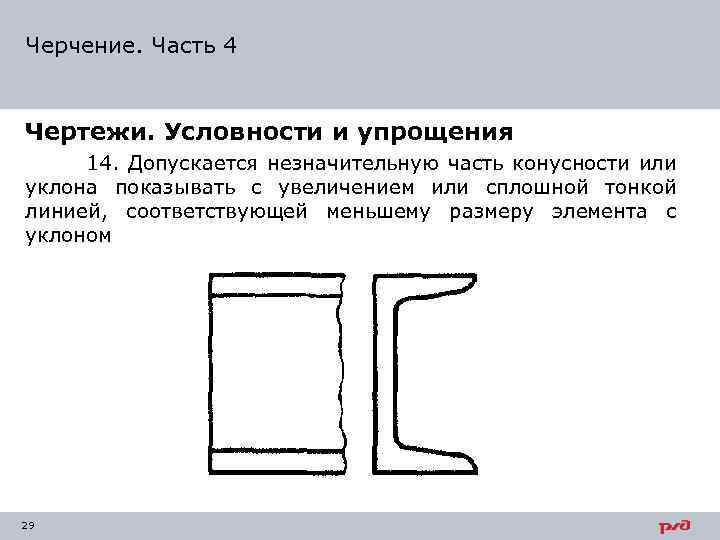 Черчение. Часть 4

Чертежи. Условности и упрощения

14. Допускается незначительную часть конусности или уклона показывать с увеличением или сплошной тонкой линией, соответствующей меньшему размеру элемента с уклоном

29